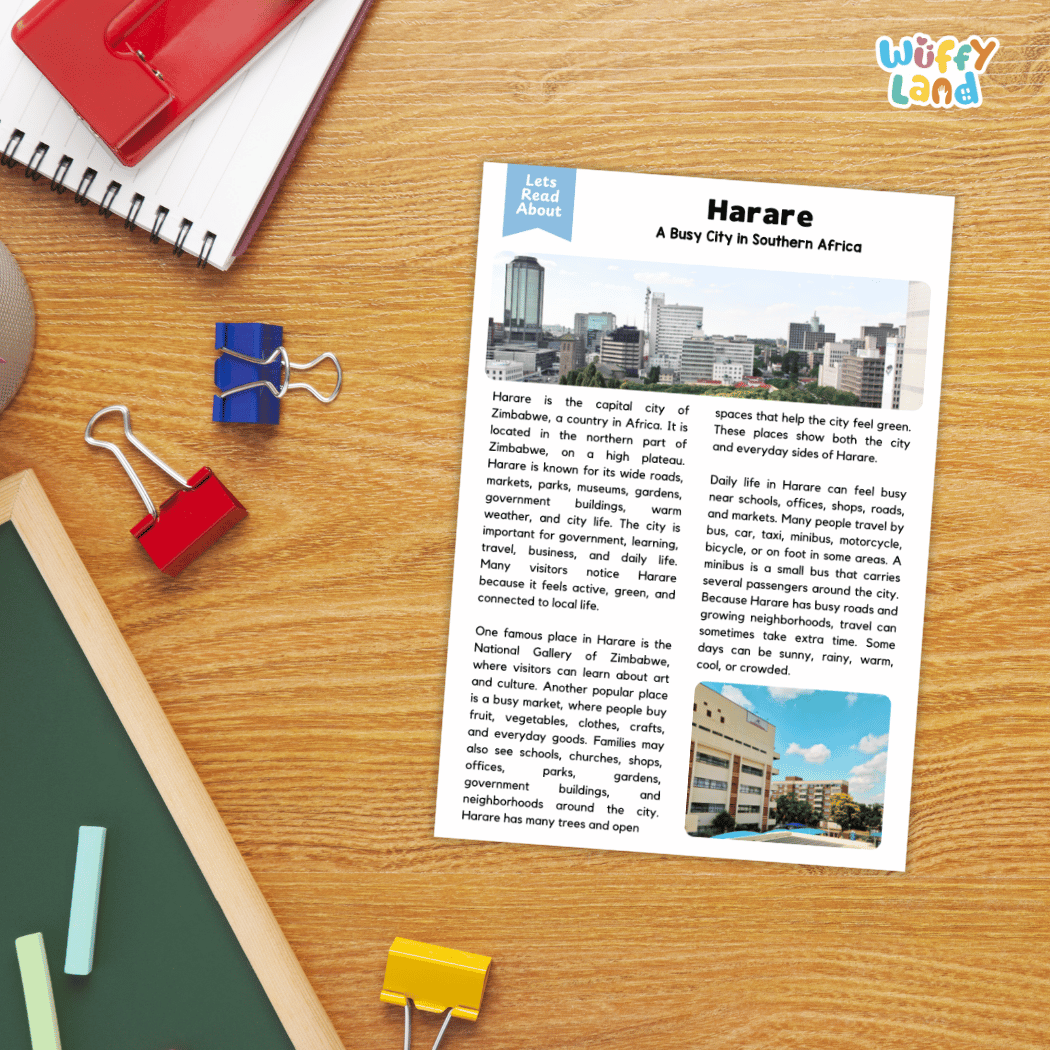 Wuffy Land

Lets Read About

Harare

A Busy City in Southern Africa

Harare is the capital city of Zimbabwe, a country in Africa. It is located in the northern part of Zimbabwe, on a high plateau. Harare is known for its wide roads, markets, parks, museums, gardens, government buildings, warm weather, and city life. The city is important for government, learning, travel, business, and daily life. Many visitors notice Harare because it feels active, green, and connected to local life.

One famous place in Harare is the National Gallery of Zimbabwe, where visitors can learn about art and culture. Another popular place is a busy market, where people buy fruit, vegetables, clothes, crafts, and everyday goods. Families may also see schools, churches, shops, offices, parks, gardens, government buildings, and neighborhoods around the city. Harare has many trees and open spaces that help the city feel green. These places show both the city and everyday sides of Harare.

Daily life in Harare can feel busy near schools, offices, shops, roads, and markets. Many people travel by bus, car, taxi, minibus, motorcycle, bicycle, or on foot in some areas. A minibus is a small bus that carries several passengers around the city. Because Harare has busy roads and growing neighborhoods, travel can sometimes take extra time. Some days can be sunny, rainy, warm, cool, or crowded.